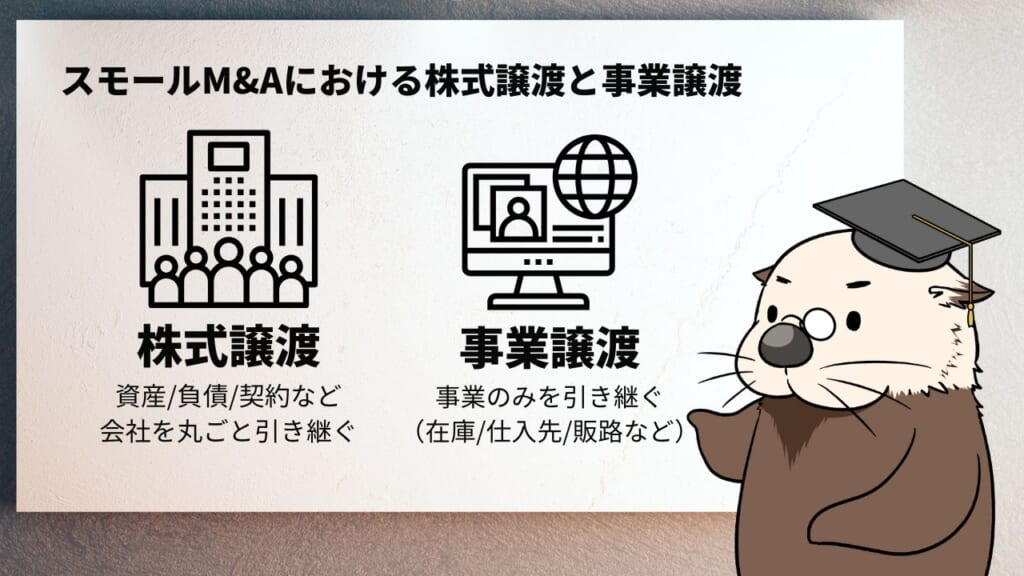 スモールM&Aにおける株式譲渡と事業譲渡

株式譲渡
資産/負債/契約など
会社を丸ごと引き継ぐ

事業譲渡
事業のみを引き継ぐ
（在庫/仕入先/販路など）